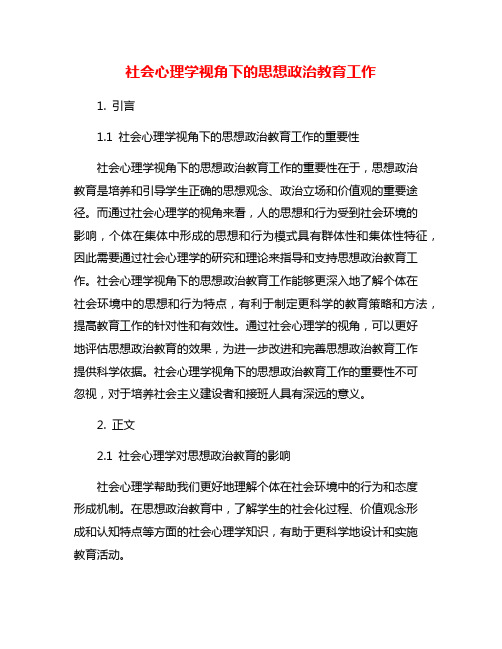 社会心理学视角下的思想政治教育工作

1. 引言

1.1 社会心理学视角下的思想政治教育工作的重要性

社会心理学视角下的思想政治教育工作的重要性在于，思想政治教育是培养和引导学生正确的思想观念、政治立场和价值观的重要途径。而通过社会心理学的视角来看，人的思想和行为受到社会环境的影响，个体在集体中形成的思想和行为模式具有群体性和集体性特征，因此需要通过社会心理学的研究和理论来指导和支持思想政治教育工作。社会心理学视角下的思想政治教育工作能够更深入地了解个体在社会环境中的思想和行为特点，有利于制定更科学的教育策略和方法，提高教育工作的针对性和有效性。通过社会心理学的视角，可以更好地评估思想政治教育的效果，为进一步改进和完善思想政治教育工作提供科学依据。社会心理学视角下的思想政治教育工作的重要性不可忽视，对于培养社会主义建设者和接班人具有深远的意义。

2. 正文

2.1 社会心理学对思想政治教育的影响

社会心理学帮助我们更好地理解个体在社会环境中的行为和态度形成机制。在思想政治教育中，了解学生的社会化过程、价值观念形成和认知特点等方面的社会心理学知识，有助于更科学地设计和实施教育活动。